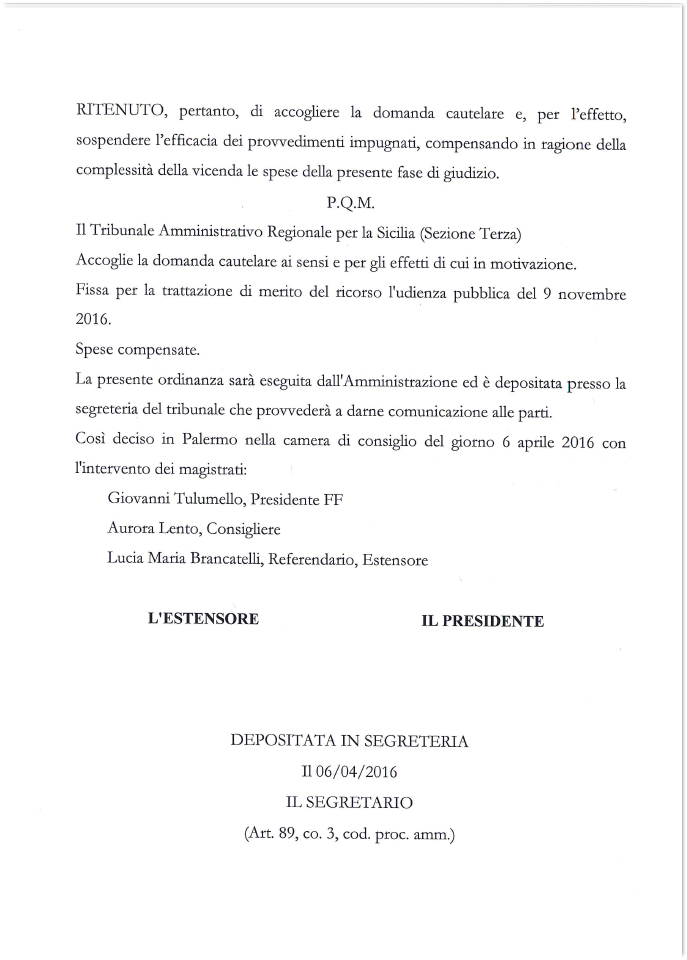 RITENUTO, pertanto, di accogliere la domanda cautelare e, per l'effetto, sospendere l'efficacia dei provvedimenti impugnati, compensando in ragione della complessità della vicenda le spese della presente fase di giudizio.

P.Q.M.

Il Tribunale Amministrativo Regionale per la Sicilia (Sezione Terza)

Accoglie la domanda cautelare ai sensi e per gli effetti di cui in motivazione.

Fissa per la trattazione di merito del ricorso l'udienza pubblica del 9 novembre 2016.

Spese compensate.

La presente ordinanza sarà eseguita dall'Amministrazione ed è depositata presso la segreteria del tribunale che provvederà a darne comunicazione alle parti.

Così deciso in Palermo nella camera di consiglio del giorno 6 aprile 2016 con l'intervento dei magistrati:

Giovanni Tulumello, Presidente FF

Aurora Lento, Consigliere

Lucia Maria Brancatelli, Referendario, Estensore

L'ESTENSORE

IL PRESIDENTE

DEPOSITATA IN SEGRETERIA

Il 06/04/2016

IL SEGRETARIO

(Art. 89, co. 3, cod. proc. amm.)